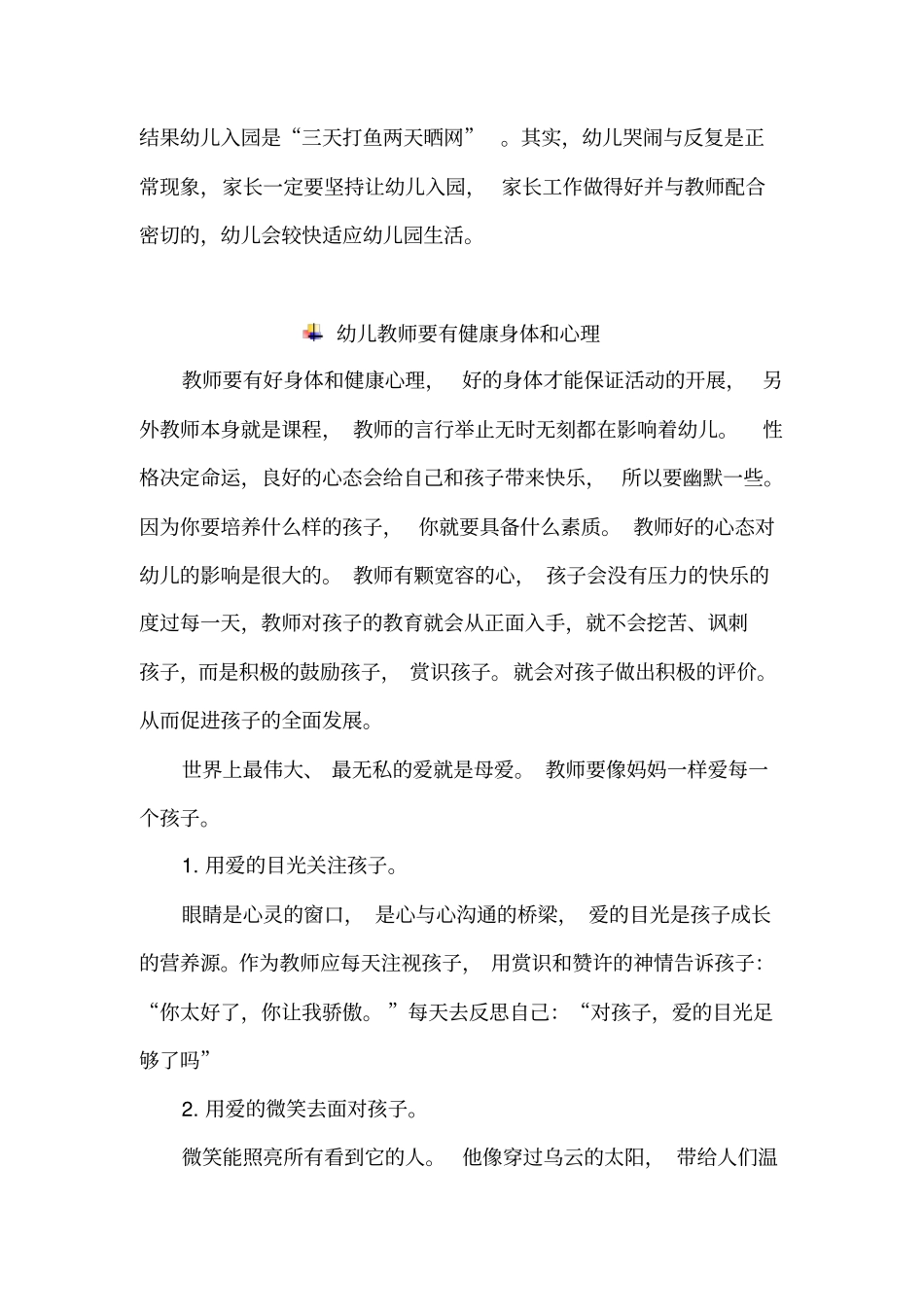 结果幼儿入园是“三天打鱼两天晒网”。其实，幼儿哭闹与反复是正常现象，家长一定要坚持让幼儿入园，家长工作做得好并与教师配合密切的，幼儿会较快适应幼儿园生活。

幼儿教师要有健康身体和心理

教师要有好身体和健康心理，好的身体才能保证活动的开展，另外教师本身就是课程，教师的言行举止无时无刻都在影响着幼儿。性格决定命运，良好的心态会给自己和孩子带来快乐，所以要幽默一些。因为你要培养什么样的孩子，你就要具备什么素质。教师好的心态对幼儿的影响是很大的。教师有颗宽容的心，孩子会没有压力的快乐的度过每一天，教师对孩子的教育就会从正面入手，就不会挖苦、讽刺孩子，而是积极的鼓励孩子，赏识孩子。就会对孩子做出积极的评价。从而促进孩子的全面发展。

世界上最伟大、最无私的爱就是母爱。教师要像妈妈一样爱每一个孩子。

1. 用爱的目光关注孩子。

眼睛是心灵的窗口，是心与心沟通的桥梁，爱的目光是孩子成长的营养源。作为教师应每天注视孩子，用赏识和赞许的神情告诉孩子：“你太好了，你让我骄傲。”每天去反思自己：“对孩子，爱的目光足够了吗”

2. 用爱的微笑去面对孩子。

微笑能照亮所有看到它的人。他像穿过乌云的太阳，带给人们温